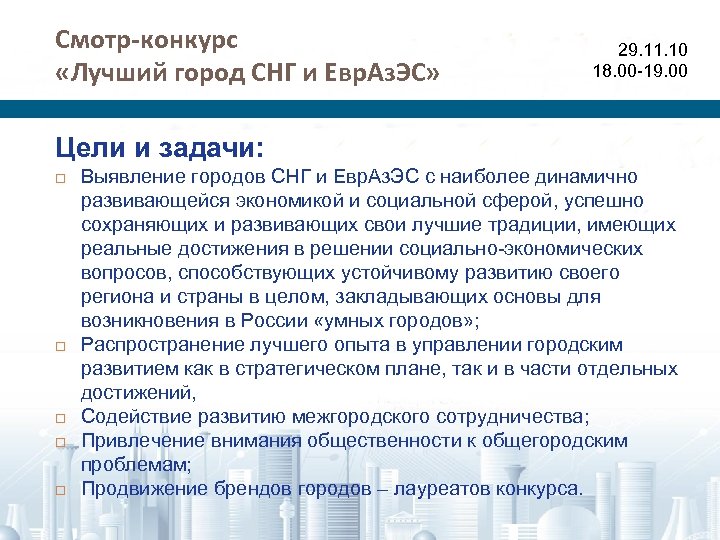 Смотр-конкурс
«Лучший город СНГ и ЕврАзЭС»

29.11.10
18.00-19.00

Цели и задачи:

□ Выявление городов СНГ и ЕврАзЭС с наиболее динамично развивающейся экономикой и социальной сферой, успешно сохраняющих и развивающих свои лучшие традиции, имеющих реальные достижения в решении социально-экономических вопросов, способствующих устойчивому развитию своего региона и страны в целом, закладывающих основы для возникновения в России «умных городов»;
□ Распространение лучшего опыта в управлении городским развитием как в стратегическом плане, так и в части отдельных достижений,
□ Содействие развитию межгородского сотрудничества;
□ Привлечение внимания общественности к общегородским проблемам;
□ Продвижение брендов городов – лауреатов конкурса.